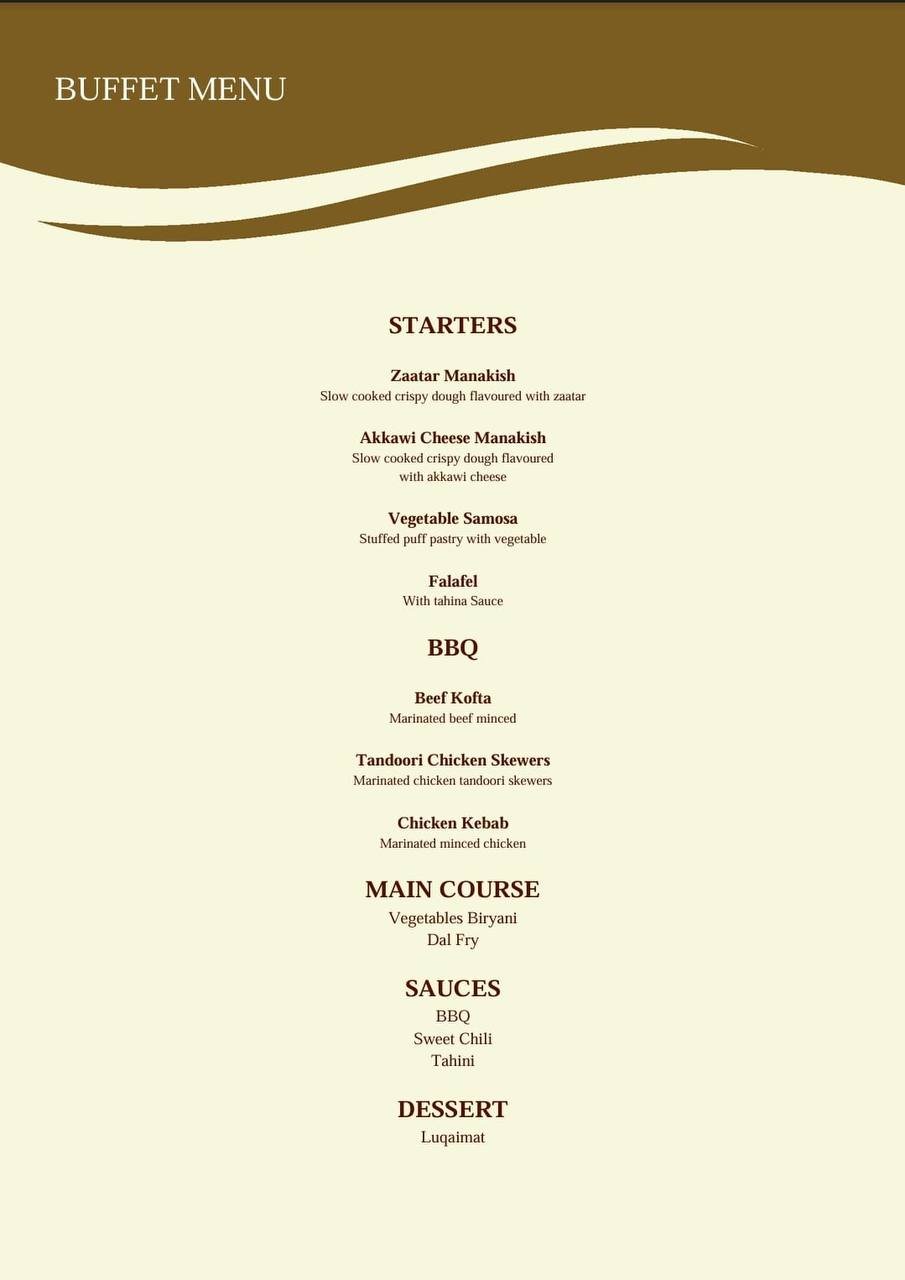 BUFFET MENU

STARTERS

Zaatar Manakish
Slow cooked crispy dough flavoured with zaatar

Akkawi Cheese Manakish
Slow cooked crispy dough flavoured with akkawi cheese

Vegetable Samosa
Stuffed puff pastry with vegetable

Falafel
With tahina Sauce

BBQ

Beef Kofta
Marinated beef minced

Tandoori Chicken Skewers
Marinated chicken tandoori skewers

Chicken Kebab
Marinated minced chicken

MAIN COURSE
Vegetables Biryani
Dal Fry

SAUCES
BBQ
Sweet Chili
Tahini

DESSERT
Luqaimat